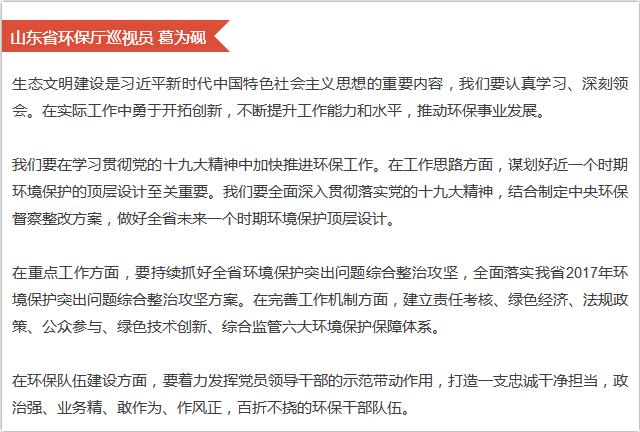 山东省环保厅巡视员 葛为砚

生态文明建设是习近平新时代中国特色社会主义思想的重要内容，我们要认真学习、深刻领会。在实际工作中勇于开拓创新，不断提升工作能力和水平，推动环保事业发展。

我们要在学习贯彻党的十九大精神中加快推进环保工作。在工作思路方面，谋划好近一个时期环境保护的顶层设计至关重要。我们要全面深入贯彻落实党的十九大精神，结合制定中央环保督察整改方案，做好全省未来一个时期环境保护顶层设计。

在重点工作方面，要持续抓好全省环境保护突出问题综合整治攻坚，全面落实我省2017年环境保护突出问题综合整治攻坚方案。在完善工作机制方面，建立责任考核、绿色经济、法规政策、公众参与、绿色技术创新、综合监管六大环境保护保障体系。

在环保队伍建设方面，要着力发挥党员领导干部的示范带动作用，打造一支忠诚干净担当，政治强、业务精、敢作为、作风正，百折不挠的环保干部队伍。